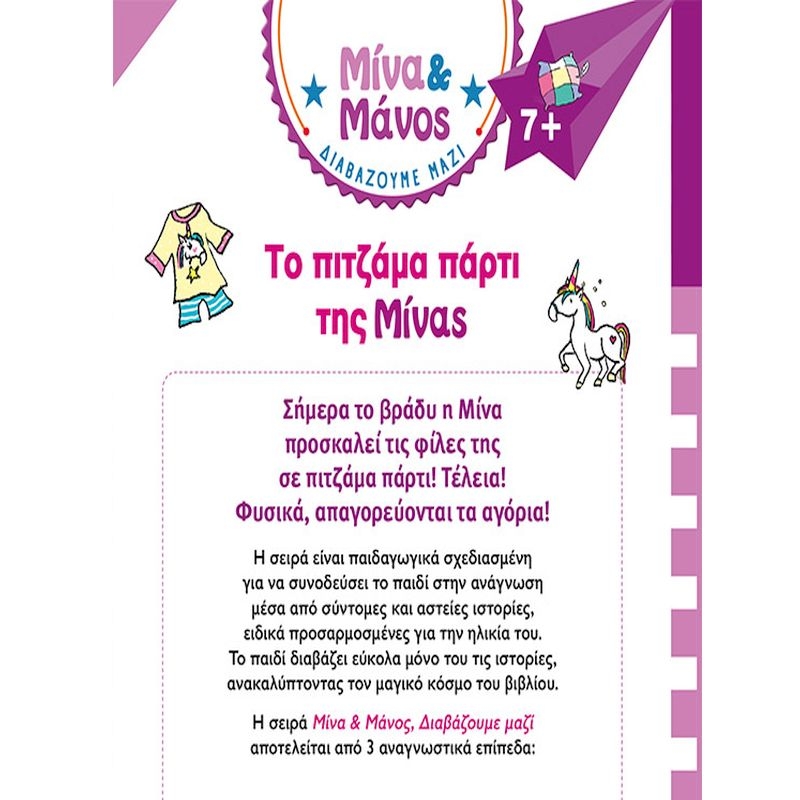 Μίνα & Μάνος
ΔΙΑΒΑΖΟΥΜΕ ΜΑΖΙ

7+

Το πιτζάμα πάρτι της Μίνας

Σήμερα το βράδυ η Μίνα προσκαλεί τις φίλες της σε πιτζάμα πάρτι! Τέλεια! Φυσικά, απαγορεύονται τα αγόρια!

Η σειρά είναι παιδαγωγικά σχεδιασμένη για να συνοδεύσει το παιδί στην ανάγνωση μέσα από σύντομες και αστείες ιστορίες, ειδικά προσαρμοσμένες για την ηλικία του. Το παιδί διαβάζει εύκολα μόνο του τις ιστορίες, ανακαλύπτοντας τον μαγικό κόσμο του βιβλίου.

Η σειρά Μίνα & Μάνος, Διαβάζουμε μαζί αποτελείται από 3 αναγνωστικά επίπεδα: